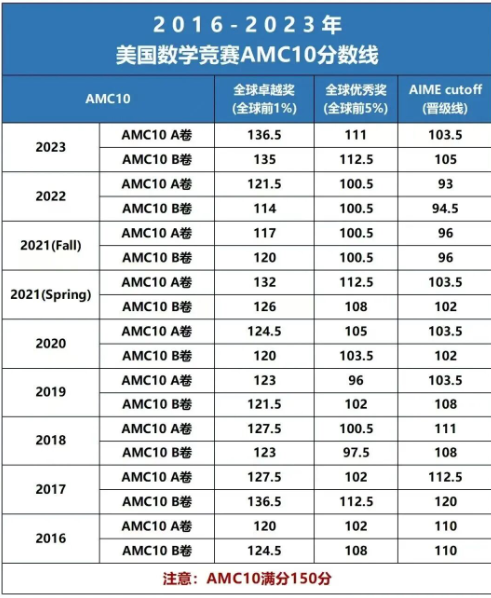 2016-2023年
美国数学竞赛AMC10分数线

| AMC10 | | 全球卓越奖(全球前1%) | 全球优秀奖(全球前5%) | AIME cutoff(晋级线) |
|---|---|---|---|---|
| 2023 | AMC10 A卷 | 136.5 | 111 | 103.5 |
| | AMC10 B卷 | 135 | 112.5 | 105 |
| 2022 | AMC10 A卷 | 121.5 | 100.5 | 93 |
| | AMC10 B卷 | 114 | 100.5 | 94.5 |
| 2021(Fall) | AMC10 A卷 | 117 | 100.5 | 96 |
| | AMC10 B卷 | 120 | 100.5 | 96 |
| 2021(Spring) | AMC10 A卷 | 132 | 112.5 | 103.5 |
| | AMC10 B卷 | 126 | 108 | 102 |
| 2020 | AMC10 A卷 | 124.5 | 105 | 103.5 |
| | AMC10 B卷 | 120 | 103.5 | 102 |
| 2019 | AMC10 A卷 | 123 | 96 | 103.5 |
| | AMC10 B卷 | 121.5 | 102 | 108 |
| 2018 | AMC10 A卷 | 127.5 | 100.5 | 111 |
| | AMC10 B卷 | 123 | 97.5 | 108 |
| 2017 | AMC10 A卷 | 127.5 | 102 | 112.5 |
| | AMC10 B卷 | 136.5 | 112.5 | 120 |
| 2016 | AMC10 A卷 | 120 | 102 | 110 |
| | AMC10 B卷 | 124.5 | 108 | 110 |

注意：AMC10满分150分